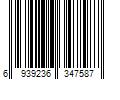 6 939236 347587